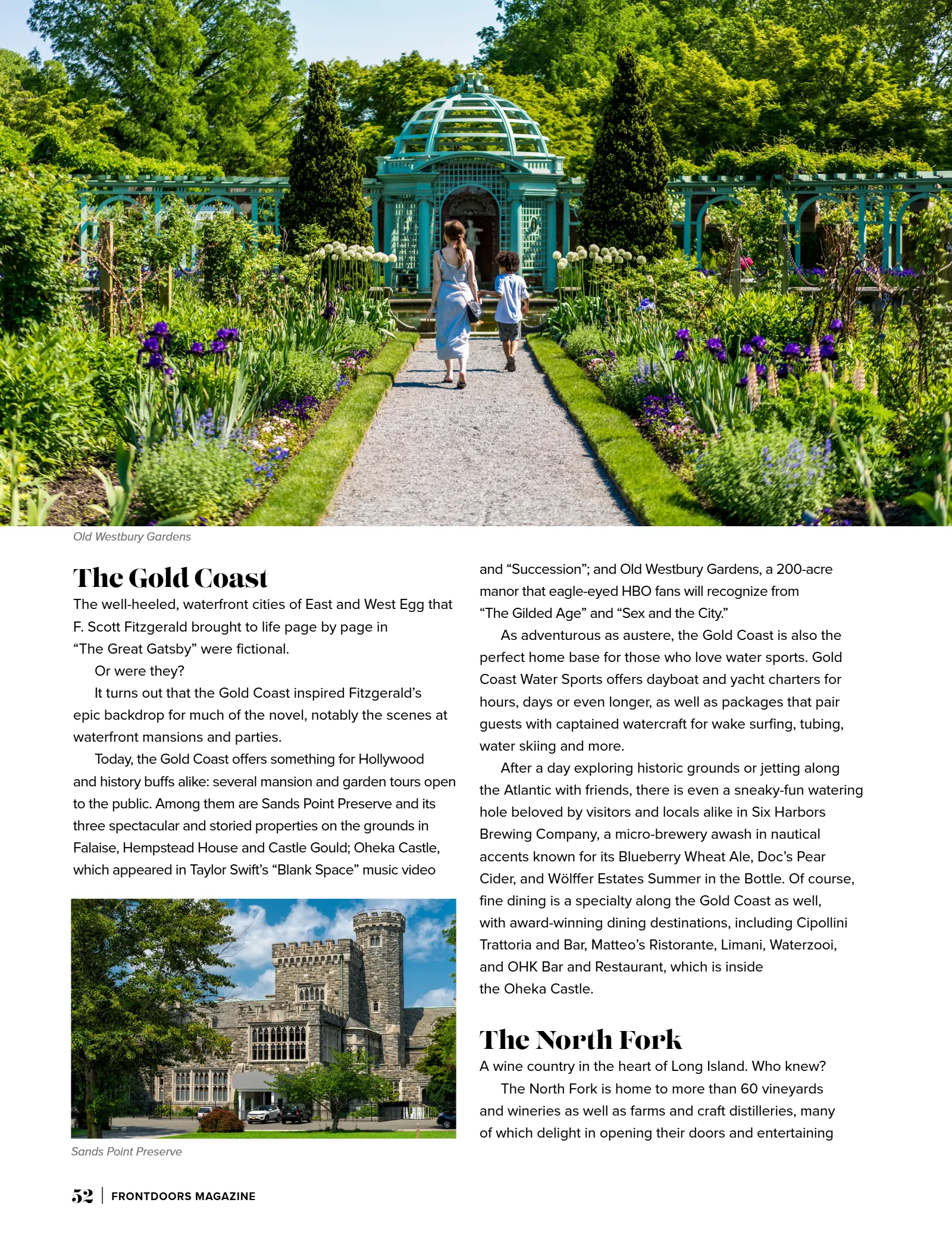 Old Westbury Gardens

The Gold Coast

The well-heeled, waterfront cities of East and West Egg that F. Scott Fitzgerald brought to life page by page in "The Great Gatsby" were fictional.

Or were they?

It turns out that the Gold Coast inspired Fitzgerald's epic backdrop for much of the novel, notably the scenes at waterfront mansions and parties.

Today, the Gold Coast offers something for Hollywood and history buffs alike: several mansion and garden tours open to the public. Among them are Sands Point Preserve and its three spectacular and storied properties on the grounds in Falaise, Hempstead House and Castle Gould; Oheka Castle, which appeared in Taylor Swift's "Blank Space" music video

Sands Point Preserve

and "Succession"; and Old Westbury Gardens, a 200-acre manor that eagle-eyed HBO fans will recognize from "The Gilded Age" and "Sex and the City."

As adventurous as austere, the Gold Coast is also the perfect home base for those who love water sports. Gold Coast Water Sports offers dayboat and yacht charters for hours, days or even longer, as well as packages that pair guests with captained watercraft for wake surfing, tubing, water skiing and more.

After a day exploring historic grounds or jetting along the Atlantic with friends, there is even a sneaky-fun watering hole beloved by visitors and locals alike in Six Harbors Brewing Company, a micro-brewery awash in nautical accents known for its Blueberry Wheat Ale, Doc's Pear Cider, and Wölffer Estates Summer in the Bottle. Of course, fine dining is a specialty along the Gold Coast as well, with award-winning dining destinations, including Cipollini Trattoria and Bar, Matteo's Ristorante, Limani, Waterzooi, and OHK Bar and Restaurant, which is inside the Oheka Castle.

The North Fork

A wine country in the heart of Long Island. Who knew?

The North Fork is home to more than 60 vineyards and wineries as well as farms and craft distilleries, many of which delight in opening their doors and entertaining

52 | FRONTDOORS MAGAZINE